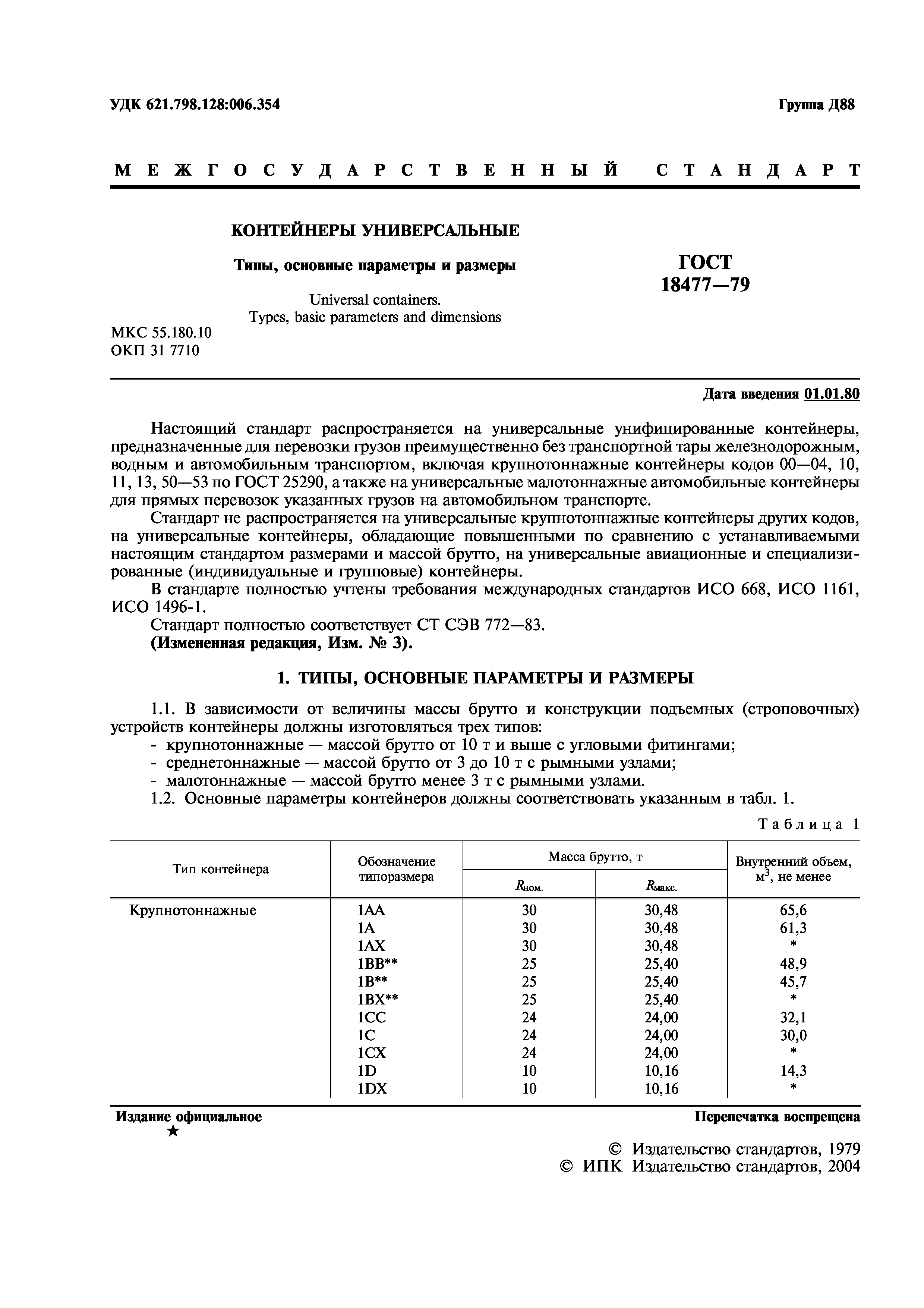 УДК 621.798.128:006.354

Группа Д88

МЕЖГОСУДАРСТВЕННЫЙ СТАНДАРТ

КОНТЕЙНЕРЫ УНИВЕРСАЛЬНЫЕ

Типы, основные параметры и размеры

Universal containers.
Types, basic parameters and dimensions

ГОСТ 18477—79

МКС 55.180.10
ОКП 31 7710

Дата введения 01.01.80

Настоящий стандарт распространяется на универсальные унифицированные контейнеры, предназначенные для перевозки грузов преимущественно без транспортной тары железнодорожным, водным и автомобильным транспортом, включая крупнотоннажные контейнеры кодов 00—04, 10, 11, 13, 50—53 по ГОСТ 25290, а также на универсальные малотоннажные автомобильные контейнеры для прямых перевозок указанных грузов на автомобильном транспорте.

Стандарт не распространяется на универсальные крупнотоннажные контейнеры других кодов, на универсальные контейнеры, обладающие повышенными по сравнению с устанавливаемыми настоящим стандартом размерами и массой брутто, на универсальные авиационные и специализированные (индивидуальные и групповые) контейнеры.

В стандарте полностью учтены требования международных стандартов ИСО 668, ИСО 1161, ИСО 1496-1.

Стандарт полностью соответствует СТ СЭВ 772—83.

(Измененная редакция, Изм. № 3).

1. ТИПЫ, ОСНОВНЫЕ ПАРАМЕТРЫ И РАЗМЕРЫ

1.1. В зависимости от величины массы брутто и конструкции подъемных (строповочных) устройств контейнеры должны изготовляться трех типов:
- крупнотоннажные — массой брутто от 10 т и выше с угловыми фитингами;
- среднетоннажные — массой брутто от 3 до 10 т с рымными узлами;
- малотоннажные — массой брутто менее 3 т с рымными узлами.

1.2. Основные параметры контейнеров должны соответствовать указанным в табл. 1.

Таблица 1

| Тип контейнера | Обозначение типоразмера | Масса брутто, т $R_{ном.}$ | Масса брутто, т $R_{макс.}$ | Внутренний объем, м$^3$, не менее |
|---|---|---|---|---|
| Крупнотоннажные | 1AA | 30 | 30,48 | 65,6 |
| | 1A | 30 | 30,48 | 61,3 |
| | 1AX | 30 | 30,48 | * |
| | 1BB** | 25 | 25,40 | 48,9 |
| | 1B** | 25 | 25,40 | 45,7 |
| | 1BX** | 25 | 25,40 | * |
| | 1CC | 24 | 24,00 | 32,1 |
| | 1C | 24 | 24,00 | 30,0 |
| | 1CX | 24 | 24,00 | * |
| | 1D | 10 | 10,16 | 14,3 |
| | 1DX | 10 | 10,16 | * |

Издание официальное
★

Перепечатка воспрещена

© Издательство стандартов, 1979
© ИПК Издательство стандартов, 2004